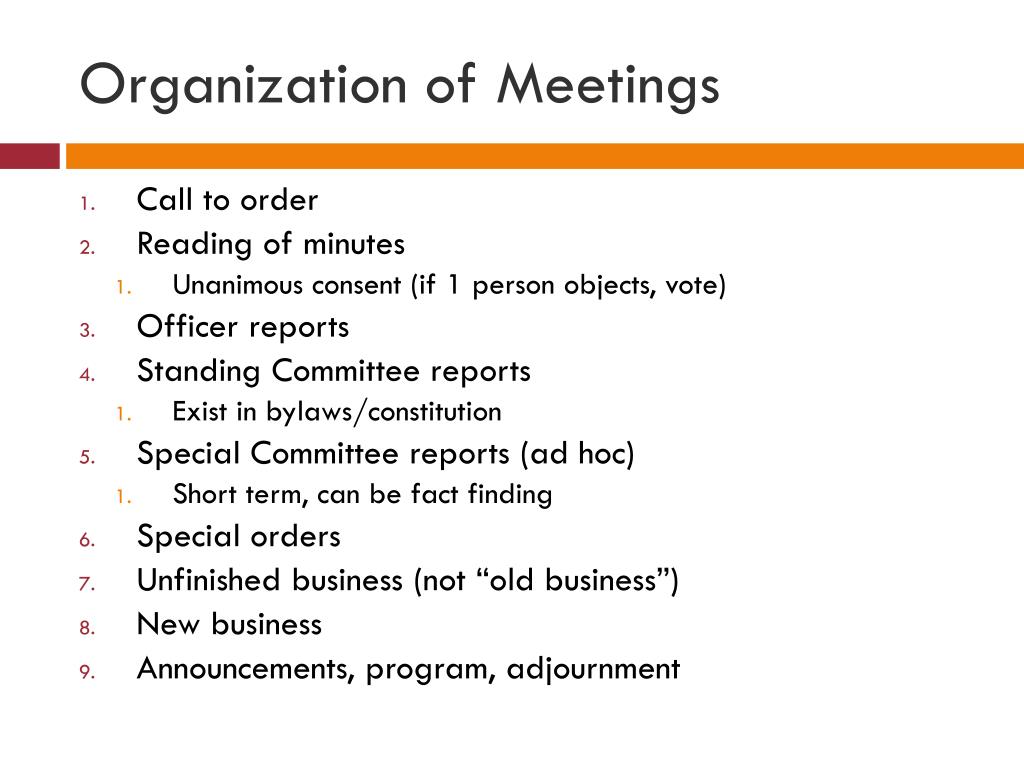 Organization of Meetings

1. Call to order
2. Reading of minutes
 1. Unanimous consent (if 1 person objects, vote)
3. Officer reports
4. Standing Committee reports
 1. Exist in bylaws/constitution
5. Special Committee reports (ad hoc)
 1. Short term, can be fact finding
6. Special orders
7. Unfinished business (not “old business”)
8. New business
9. Announcements, program, adjournment